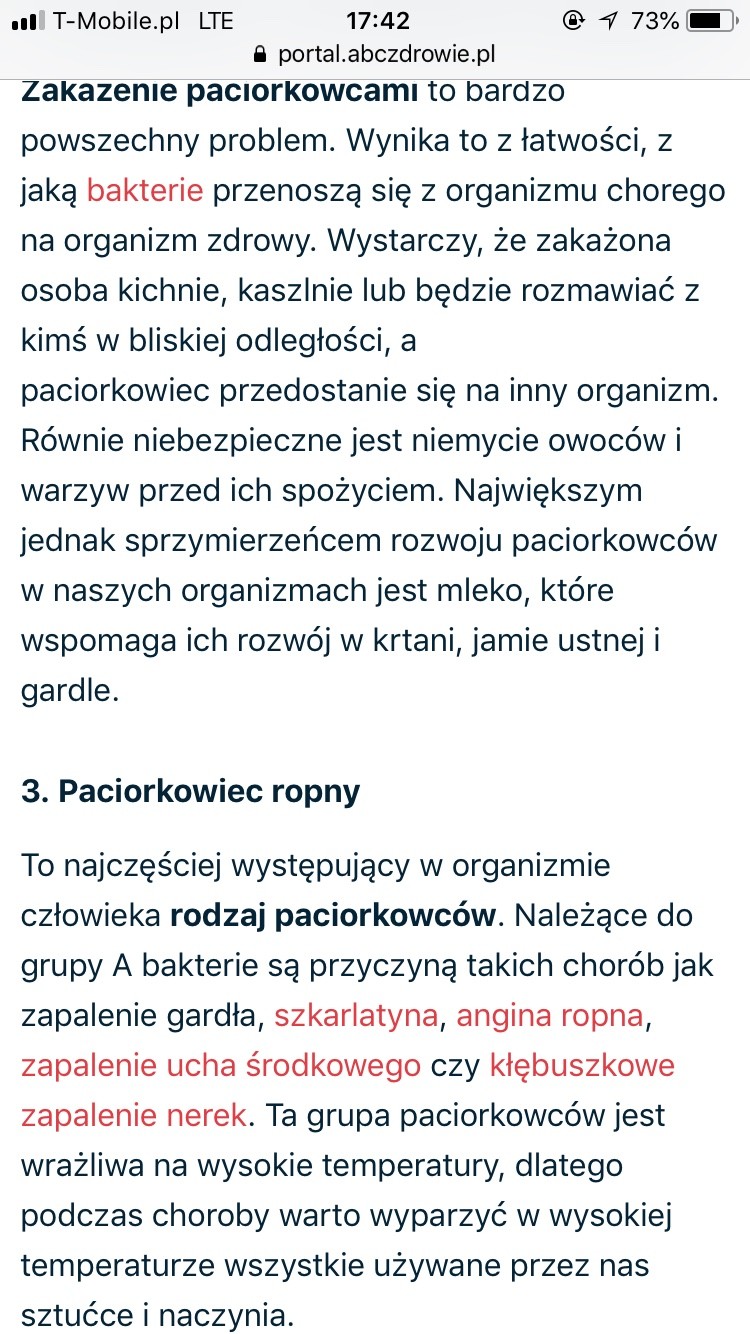 T-Mobile.pl LTE 17:42 73%
portal.abczdrowie.pl

Zakażenie paciorkowcami to bardzo powszechny problem. Wynika to z łatwości, z jaką bakterie przenoszą się z organizmu chorego na organizm zdrowy. Wystarczy, że zakażona osoba kichnie, kaszlnie lub będzie rozmawiać z kimś w bliskiej odległości, a paciorkowiec przedostanie się na inny organizm. Równie niebezpieczne jest niemycie owoców i warzyw przed ich spożyciem. Największym jednak sprzymierzeńcem rozwoju paciorkowców w naszych organizmach jest mleko, które wspomaga ich rozwój w krtani, jamie ustnej i gardle.

3. Paciorkowiec ropny

To najczęściej występujący w organizmie człowieka rodzaj paciorkowców. Należące do grupy A bakterie są przyczyną takich chorób jak zapalenie gardła, szkarlatyna, angina ropna, zapalenie ucha środkowego czy kłębuszkowe zapalenie nerek. Ta grupa paciorkowców jest wrażliwa na wysokie temperatury, dlatego podczas choroby warto wyparzyć w wysokiej temperaturze wszystkie używane przez nas sztućce i naczynia.